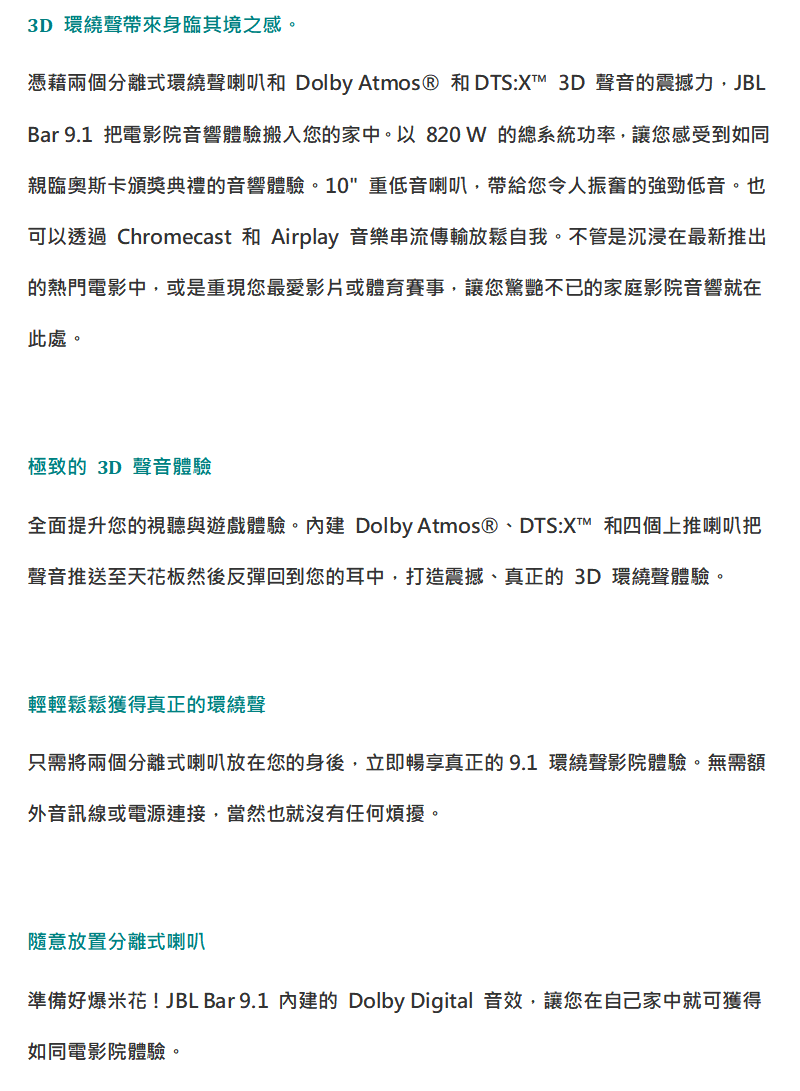 3D 環繞聲帶來身臨其境之感。

憑藉兩個分離式環繞聲喇叭和 Dolby Atmos® 和 DTS:X™ 3D 聲音的震撼力，JBL Bar 9.1 把電影院音響體驗搬入您的家中。以 820 W 的總系統功率，讓您感受到如同親臨奧斯卡頒獎典禮的音響體驗。10" 重低音喇叭，帶給您令人振奮的強勁低音。也可以透過 Chromecast 和 Airplay 音樂串流傳輸放鬆自我。不管是沉浸在最新推出的熱門電影中，或是重現您最愛影片或體育賽事，讓您驚艷不已的家庭影院音響就在此處。

極致的 3D 聲音體驗

全面提升您的視聽與遊戲體驗。內建 Dolby Atmos®、DTS:X™ 和四個上推喇叭把聲音推送至天花板然後反彈回到您的耳中，打造震撼、真正的 3D 環繞聲體驗。

輕輕鬆鬆獲得真正的環繞聲

只需將兩個分離式喇叭放在您的身後，立即暢享真正的 9.1 環繞聲影院體驗。無需額外音訊線或電源連接，當然也就沒有任何煩擾。

隨意放置分離式喇叭

準備好爆米花！JBL Bar 9.1 內建的 Dolby Digital 音效，讓您在自己家中就可獲得如同電影院體驗。